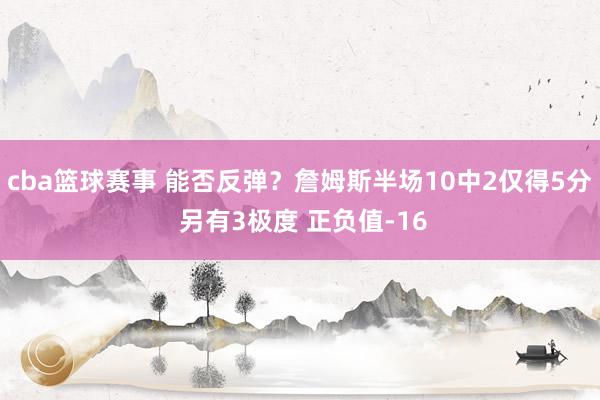 cba篮球赛事 能否反弹？詹姆斯半场10中2仅得5分 另有3极度 正负值-16